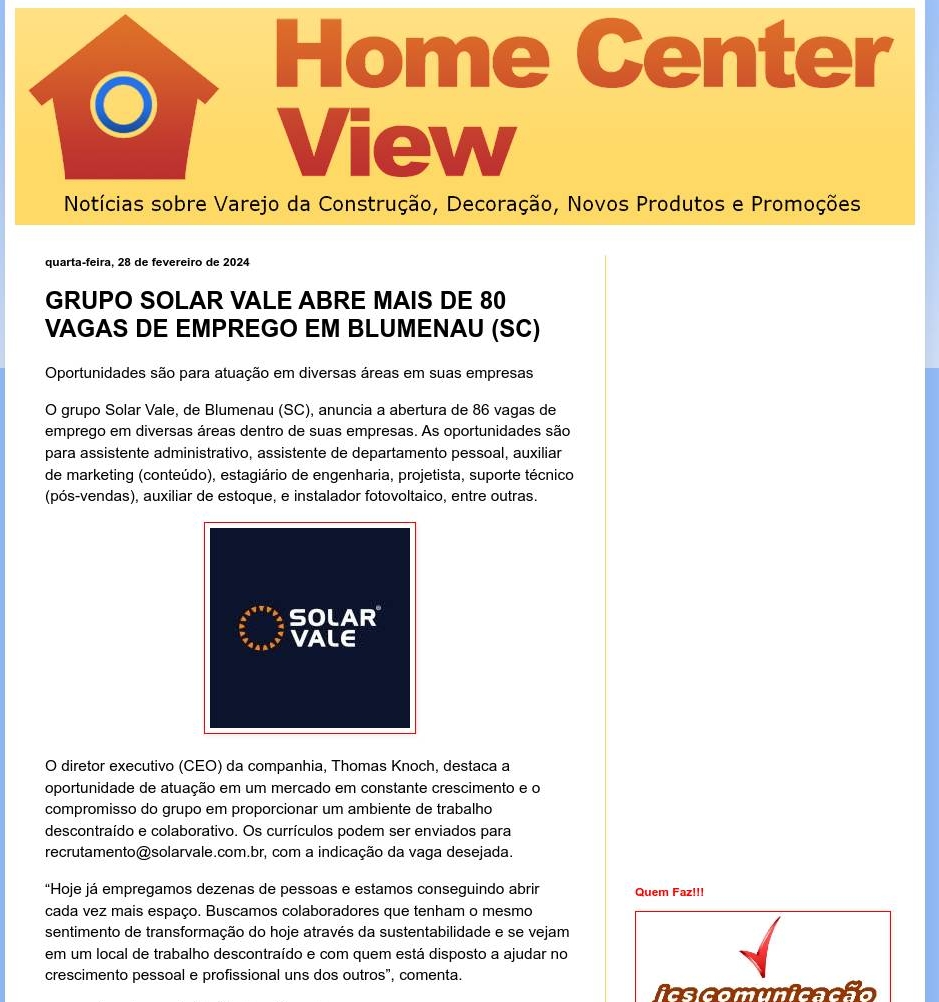 Home Center View

Notícias sobre Varejo da Construção, Decoração, Novos Produtos e Promoções

quarta-feira, 28 de fevereiro de 2024

GRUPO SOLAR VALE ABRE MAIS DE 80 VAGAS DE EMPREGO EM BLUMENAU (SC)

Oportunidades são para atuação em diversas áreas em suas empresas

O grupo Solar Vale, de Blumenau (SC), anuncia a abertura de 86 vagas de emprego em diversas áreas dentro de suas empresas. As oportunidades são para assistente administrativo, assistente de departamento pessoal, auxiliar de marketing (conteúdo), estagiário de engenharia, projetista, suporte técnico (pós-vendas), auxiliar de estoque, e instalador fotovoltaico, entre outras.

SOLAR VALE

O diretor executivo (CEO) da companhia, Thomas Knoch, destaca a oportunidade de atuação em um mercado em constante crescimento e o compromisso do grupo em proporcionar um ambiente de trabalho descontraído e colaborativo. Os currículos podem ser enviados para recrutamento@solarvale.com.br, com a indicação da vaga desejada.

“Hoje já empregamos dezenas de pessoas e estamos conseguindo abrir cada vez mais espaço. Buscamos colaboradores que tenham o mesmo sentimento de transformação do hoje através da sustentabilidade e se vejam em um local de trabalho descontraído e com quem está disposto a ajudar no crescimento pessoal e profissional uns dos outros”, comenta.

Quem Faz!!!

jcs comunicação